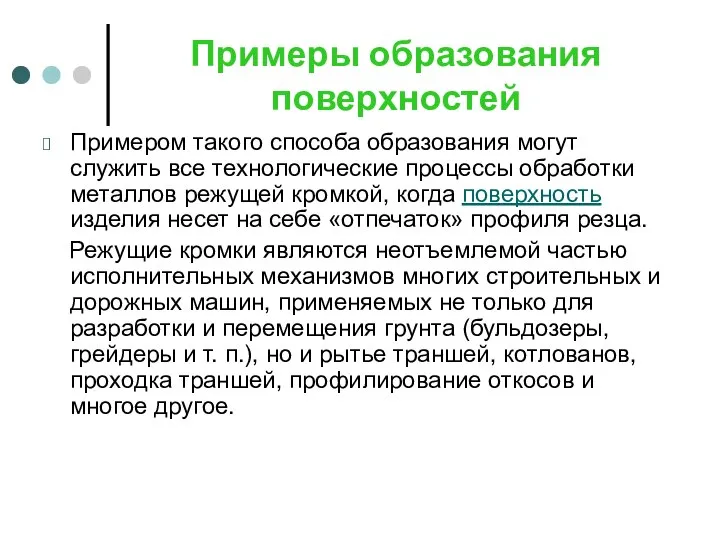 Примеры образования поверхностей

Примером такого способа образования могут служить все технологические процессы обработки металлов режущей кромкой, когда поверхность изделия несет на себе «отпечаток» профиля резца.

Режущие кромки являются неотъемлемой частью исполнительных механизмов многих строительных и дорожных машин, применяемых не только для разработки и перемещения грунта (бульдозеры, грейдеры и т. п.), но и рытье траншей, котлованов, проходка траншей, профилирование откосов и многое другое.